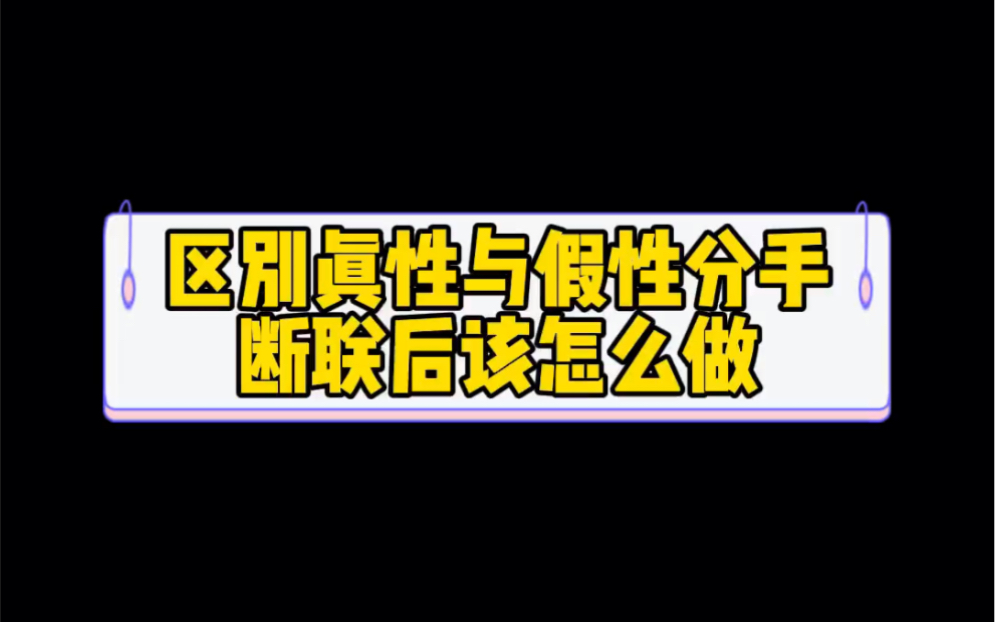 区别真性与假性分手
断联后该怎么做